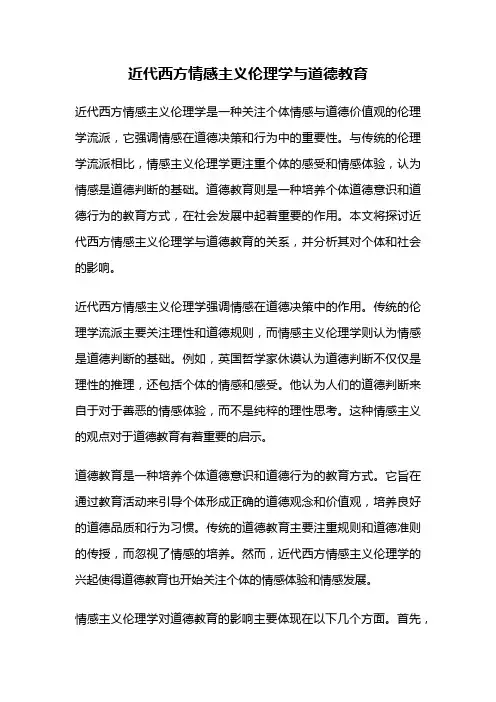 近代西方情感主义伦理学与道德教育

近代西方情感主义伦理学是一种关注个体情感与道德价值观的伦理学流派，它强调情感在道德决策和行为中的重要性。与传统的伦理学流派相比，情感主义伦理学更注重个体的感受和情感体验，认为情感是道德判断的基础。道德教育则是一种培养个体道德意识和道德行为的教育方式，在社会发展中起着重要的作用。本文将探讨近代西方情感主义伦理学与道德教育的关系，并分析其对个体和社会的影响。

近代西方情感主义伦理学强调情感在道德决策中的作用。传统的伦理学流派主要关注理性和道德规则，而情感主义伦理学则认为情感是道德判断的基础。例如，英国哲学家休谟认为道德判断不仅仅是理性的推理，还包括个体的情感和感受。他认为人们的道德判断来自于对于善恶的情感体验，而不是纯粹的理性思考。这种情感主义的观点对于道德教育有着重要的启示。

道德教育是一种培养个体道德意识和道德行为的教育方式。它旨在通过教育活动来引导个体形成正确的道德观念和价值观，培养良好的道德品质和行为习惯。传统的道德教育主要注重规则和道德准则的传授，而忽视了情感的培养。然而，近代西方情感主义伦理学的兴起使得道德教育也开始关注个体的情感体验和情感发展。

情感主义伦理学对道德教育的影响主要体现在以下几个方面。首先，